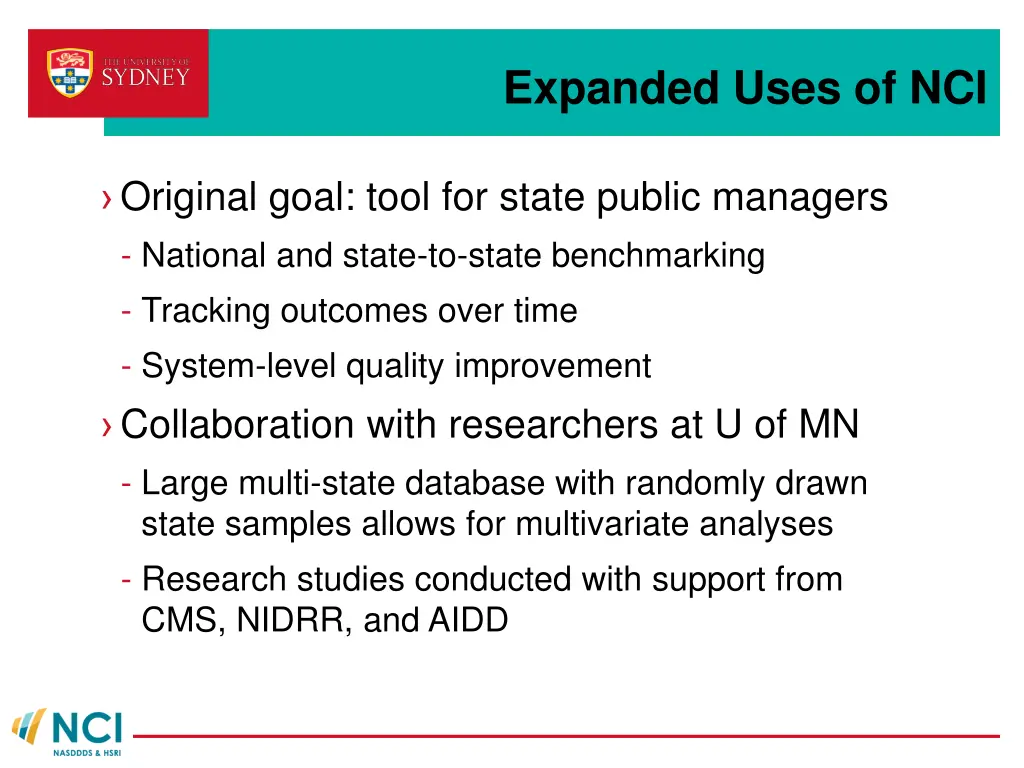 THE UNIVERSITY OF SYDNEY

Expanded Uses of NCI

› Original goal: tool for state public managers

- National and state-to-state benchmarking
- Tracking outcomes over time
- System-level quality improvement

› Collaboration with researchers at U of MN

- Large multi-state database with randomly drawn state samples allows for multivariate analyses
- Research studies conducted with support from CMS, NIDRR, and AIDD

NCI
NASDDDS & HSRI